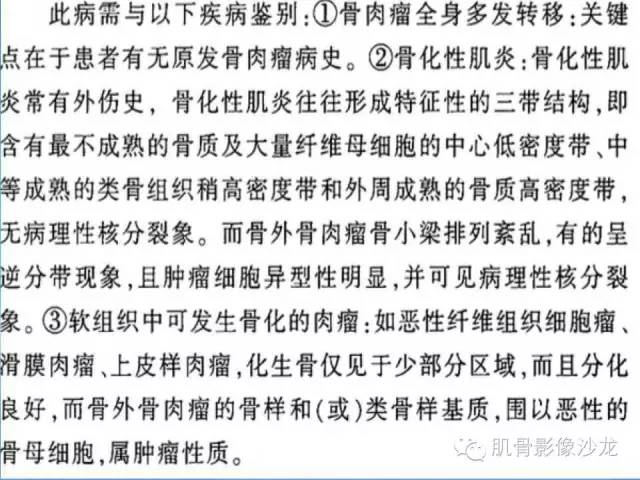 此病需与以下疾病鉴别：①骨肉瘤全身多发转移：关键点在于患者有无原发骨肉瘤病史。②骨化性肌炎：骨化性肌炎常有外伤史，骨化性肌炎往往形成特征性的三带结构，即含有最不成熟的骨质及大量纤维母细胞的中心低密度带、中等成熟的类骨组织稍高密度带和外周成熟的骨质高密度带，无病理性核分裂象。而骨外骨肉瘤骨小梁排列紊乱，有的呈逆分带现象，且肿瘤细胞异型性明显，并可见病理性核分裂象。③软组织中可发生骨化的肉瘤：如恶性纤维组织细胞瘤、滑膜肉瘤、上皮样肉瘤，化生骨仅见于少部分区域，而且分化良好，而骨外骨肉瘤的骨样和(或)类骨样基质，围以恶性的骨母细胞，属肿瘤性质。

肌骨影像沙龙